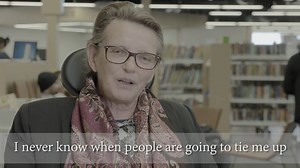 I never know when people are going to tie me up